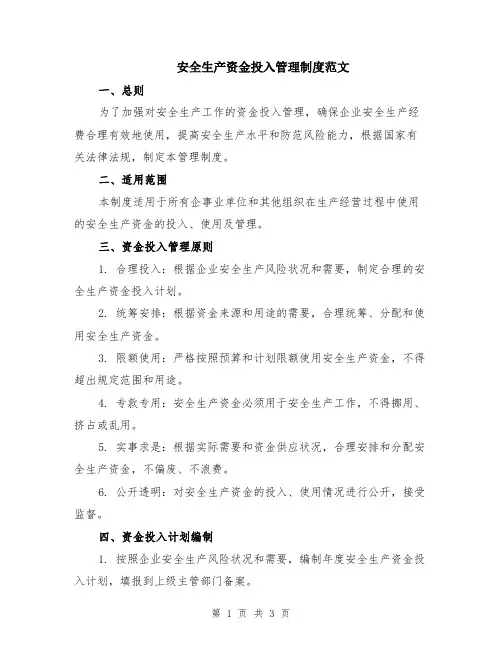 安全生产资金投入管理制度范文

一、总则

为了加强对安全生产工作的资金投入管理，确保企业安全生产经费合理有效地使用，提高安全生产水平和防范风险能力，根据国家有关法律法规，制定本管理制度。

二、适用范围

本制度适用于所有企事业单位和其他组织在生产经营过程中使用的安全生产资金的投入、使用及管理。

三、资金投入管理原则

1. 合理投入：根据企业安全生产风险状况和需要，制定合理的安全生产资金投入计划。

2. 统筹安排：根据资金来源和用途的需要，合理统筹、分配和使用安全生产资金。

3. 限额使用：严格按照预算和计划限额使用安全生产资金，不得超出规定范围和用途。

4. 专款专用：安全生产资金必须用于安全生产工作，不得挪用、挤占或乱用。

5. 实事求是：根据实际需要和资金供应状况，合理安排和分配安全生产资金，不偏废、不浪费。

6. 公开透明：对安全生产资金的投入、使用情况进行公开，接受监督。

四、资金投入计划编制

1. 按照企业安全生产风险状况和需要，编制年度安全生产资金投入计划，填报到上级主管部门备案。

第 1 页 共 3 页